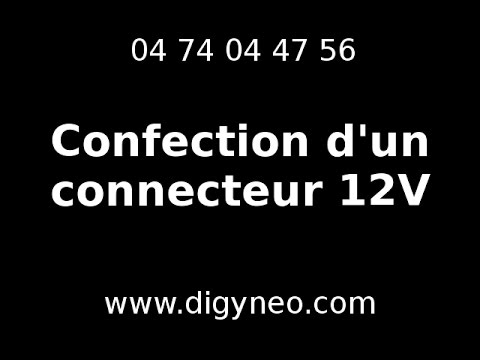 04 74 04 47 56

Confection d'un connecteur 12V

www.digyneo.com